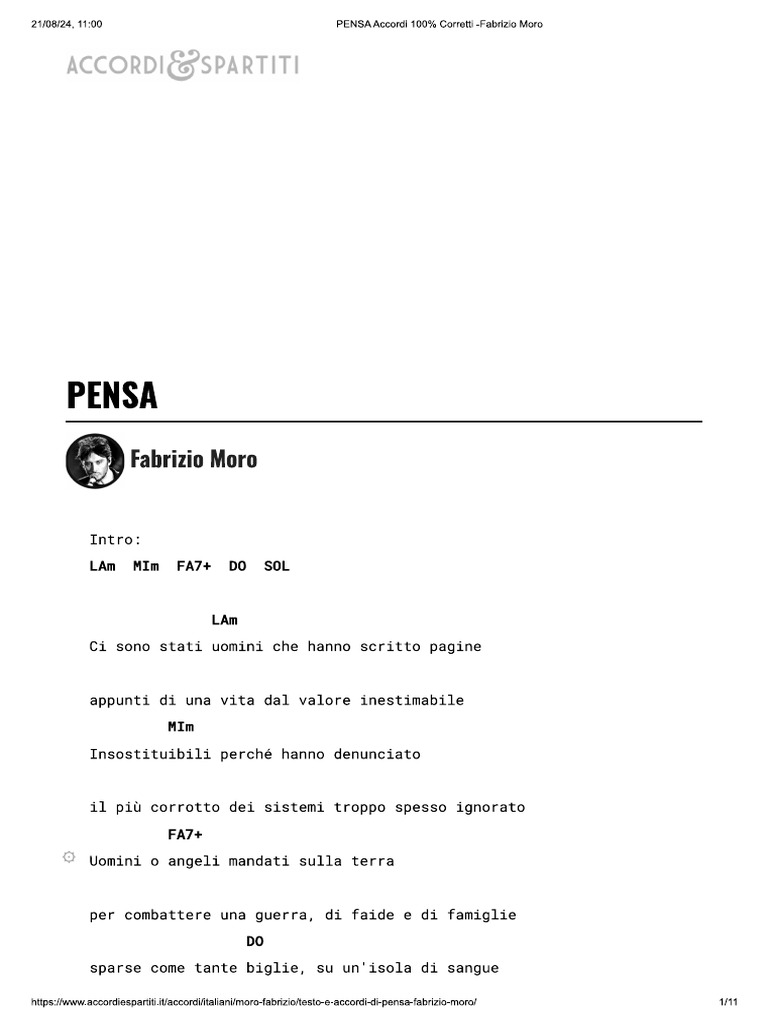 21/08/24, 11:00 PENSA Accordi 100% Corretti -Fabrizio Moro

ACCORDI&SPARTITI

PENSA

Fabrizio Moro

Intro:
LAm MIm FA7+ DO SOL

LAm
Ci sono stati uomini che hanno scritto pagine

appunti di una vita dal valore inestimabile
MIm
Insostituibili perché hanno denunciato

il più corrotto dei sistemi troppo spesso ignorato
FA7+
Uomini o angeli mandati sulla terra

per combattere una guerra, di faide e di famiglie
DO
sparse come tante biglie, su un'isola di sangue

https://www.accordiespartiti.it/accordi/italiani/moro-fabrizio/testo-e-accordi-di-pensa-fabrizio-moro/ 1/11